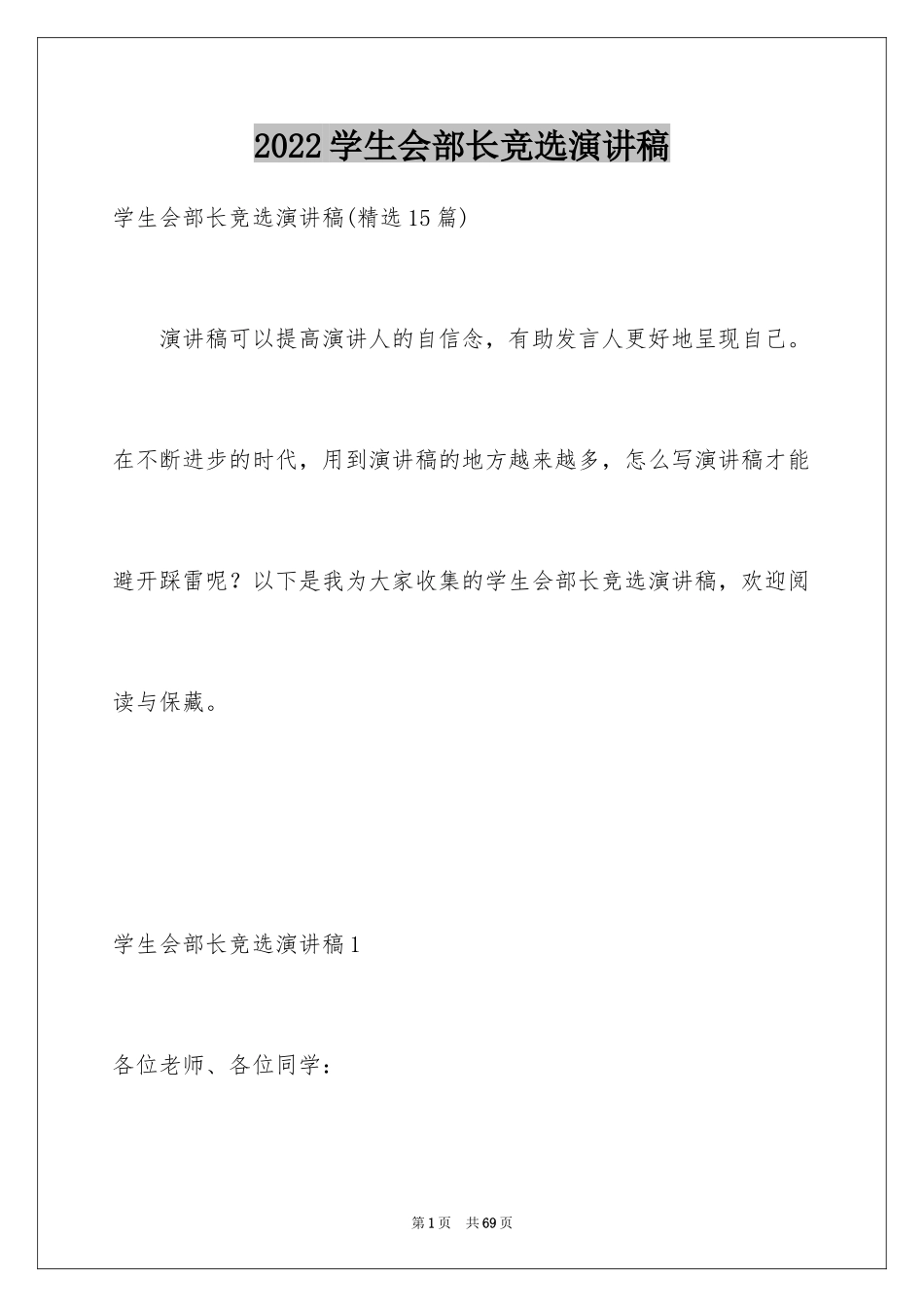 2022学生会部长竞选演讲稿

学生会部长竞选演讲稿(精选15篇)

演讲稿可以提高演讲人的自信念，有助发言人更好地呈现自己。在不断进步的时代，用到演讲稿的地方越来越多，怎么写演讲稿才能避开踩雷呢？以下是我为大家收集的学生会部长竞选演讲稿，欢迎阅读与保藏。

学生会部长竞选演讲稿1

各位老师、各位同学：

第1页 共69页